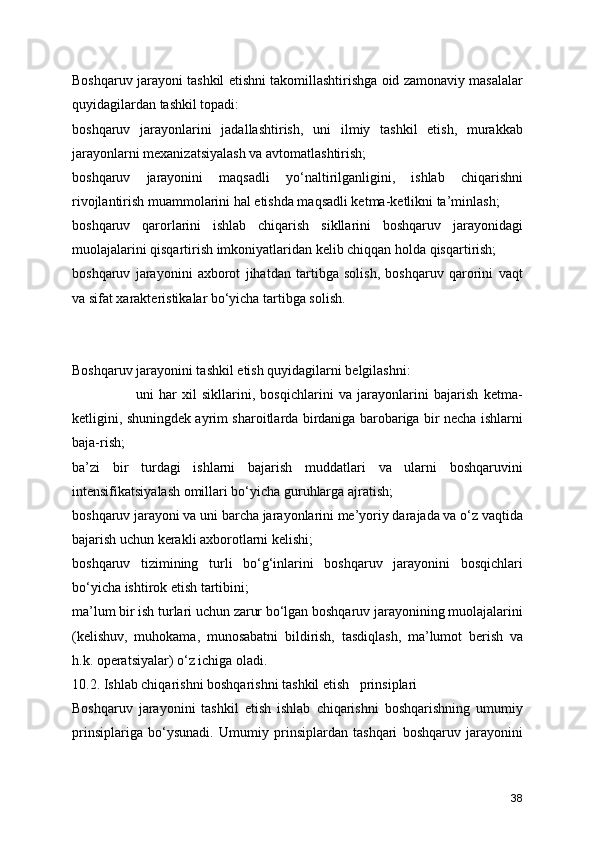 Boshqaruv jarayoni tashkil etishni takomillashtirishga oid zamonaviy masalalar quyidagilardan tashkil topadi:

boshqaruv jarayonlarini jadallashtirish, uni ilmiy tashkil etish, murakkab jarayonlarni mexanizatsiyalash va avtomatlashtirish;

boshqaruv jarayonini maqsadli yo‘naltirilganligini, ishlab chiqarishni rivojlantirish muammolarini hal etishda maqsadli ketma-ketlikni ta’minlash;

boshqaruv qarorlarini ishlab chiqarish sikllarini boshqaruv jarayonidagi muolajalarini qisqartirish imkoniyatlaridan kelib chiqqan holda qisqartirish;

boshqaruv jarayonini axborot jihatdan tartibga solish, boshqaruv qarorini vaqt va sifat xarakteristikalar bo‘yicha tartibga solish.

Boshqaruv jarayonini tashkil etish quyidagilarni belgilashni:

uni har xil sikllarini, bosqichlarini va jarayonlarini bajarish ketma-ketligini, shuningdek ayrim sharoitlarda birdaniga barobariga bir necha ishlarni baja-rish;

ba’zi bir turdagi ishlarni bajarish muddatlari va ularni boshqaruvini intensifikatsiyalash omillari bo‘yicha guruhlarga ajratish;

boshqaruv jarayoni va uni barcha jarayonlarini me’yoriy darajada va o‘z vaqtida bajarish uchun kerakli axborotlarni kelishi;

boshqaruv tizimining turli bo‘g‘inlarini boshqaruv jarayonini bosqichlari bo‘yicha ishtirok etish tartibini;

ma’lum bir ish turlari uchun zarur bo‘lgan boshqaruv jarayonining muolajalarini (kelishuv, muhokama, munosabatni bildirish, tasdiqlash, ma’lumot berish va h.k. operatsiyalar) o‘z ichiga oladi.

10.2. Ishlab chiqarishni boshqarishni tashkil etish prinsiplari

Boshqaruv jarayonini tashkil etish ishlab chiqarishni boshqarishning umumiy prinsiplariga bo‘ysunadi. Umumiy prinsiplardan tashqari boshqaruv jarayonini

38